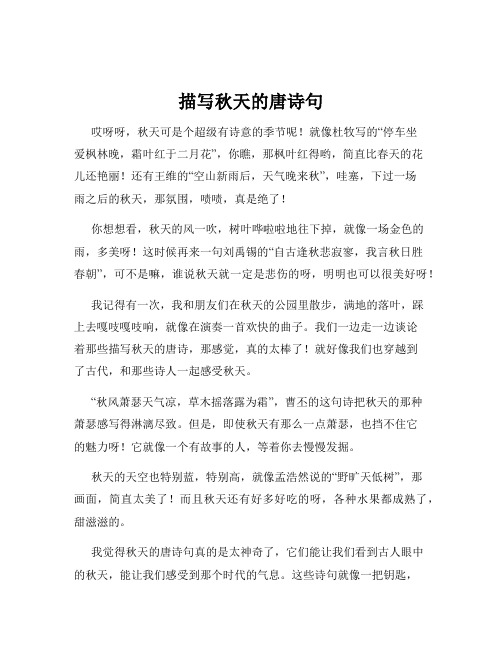 描写秋天的唐诗句

哎呀呀，秋天可是个超级有诗意的季节呢！就像杜牧写的“停车坐爱枫林晚，霜叶红于二月花”，你瞧，那枫叶红得哟，简直比春天的花儿还艳丽！还有王维的“空山新雨后，天气晚来秋”，哇塞，下过一场雨之后的秋天，那氛围，啧啧，真是绝了！

你想想看，秋天的风一吹，树叶哗啦啦地往下掉，就像一场金色的雨，多美呀！这时候再来一句刘禹锡的“自古逢秋悲寂寥，我言秋日胜春朝”，可不是嘛，谁说秋天就一定是悲伤的呀，明明也可以很美好呀！

我记得有一次，我和朋友们在秋天的公园里散步，满地的落叶，踩上去嘎吱嘎吱响，就像在演奏一首欢快的曲子。我们一边走一边谈论着那些描写秋天的唐诗，那感觉，真的太棒了！就好像我们也穿越到了古代，和那些诗人一起感受秋天。

“秋风萧瑟天气凉，草木摇落露为霜”，曹丕的这句诗把秋天的那种萧瑟感写得淋漓尽致。但是，即使秋天有那么一点萧瑟，也挡不住它的魅力呀！它就像一个有故事的人，等着你去慢慢发掘。

秋天的天空也特别蓝，特别高，就像孟浩然说的“野旷天低树”，那画面，简直太美了！而且秋天还有好多好吃的呀，各种水果都成熟了，甜滋滋的。

我觉得秋天的唐诗句真的是太神奇了，它们能让我们看到古人眼中的秋天，能让我们感受到那个时代的气息。这些诗句就像一把钥匙，